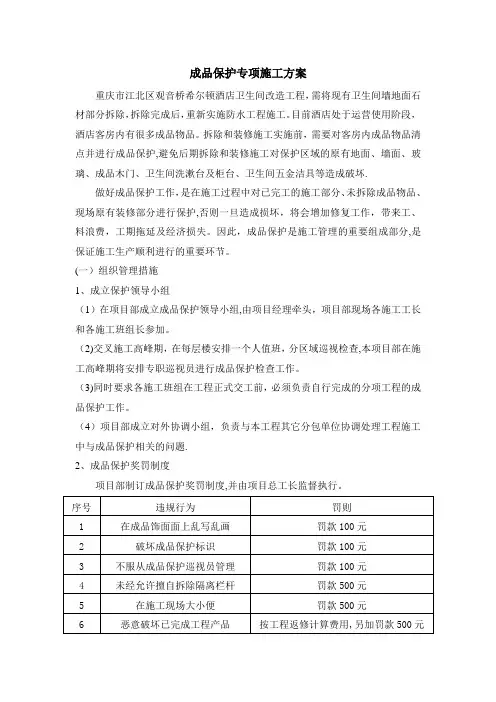 成品保护专项施工方案

重庆市江北区观音桥希尔顿酒店卫生间改造工程，需将现有卫生间墙地面石材部分拆除，拆除完成后，重新实施防水工程施工。目前酒店处于运营使用阶段，酒店客房内有很多成品物品。拆除和装修施工实施前，需要对客房内成品物品清点并进行成品保护，避免后期拆除和装修施工对保护区域的原有地面、墙面、玻璃、成品木门、卫生间洗漱台及柜台、卫生间五金洁具等造成破坏.

做好成品保护工作，是在施工过程中对已完工的施工部分、未拆除成品物品、现场原有装修部分进行保护，否则一旦造成损坏，将会增加修复工作，带来工、料浪费，工期拖延及经济损失。因此，成品保护是施工管理的重要组成部分，是保证施工生产顺利进行的重要环节。

（一）组织管理措施

1、成立保护领导小组

（1）在项目部成立成品保护领导小组，由项目经理牵头，项目部现场各施工工长和各施工班组长参加。

（2）交叉施工高峰期，在每层楼安排一个人值班，分区域巡视检查，本项目部在施工高峰期将安排专职巡视员进行成品保护检查工作。

（3）同时要求各施工班组在工程正式交工前，必须负责自行完成的分项工程的成品保护工作。

（4）项目部成立对外协调小组，负责与本工程其它分包单位协调处理工程施工中与成品保护相关的问题.

2、成品保护奖罚制度

项目部制订成品保护奖罚制度，并由项目总工长监督执行。

| 序号 | 违规行为 | 罚则 |
|---|---|---|
| 1 | 在成品饰面面上乱写乱画 | 罚款 100 元 |
| 2 | 破坏成品保护标识 | 罚款 100 元 |
| 3 | 不服从成品保护巡视员管理 | 罚款 100 元 |
| 4 | 未经允许擅自拆除隔离栏杆 | 罚款 500 元 |
| 5 | 在施工现场大小便 | 罚款 500 元 |
| 6 | 恶意破坏已完成工程产品 | 按工程返修计算费用，另加罚款 500 元 |